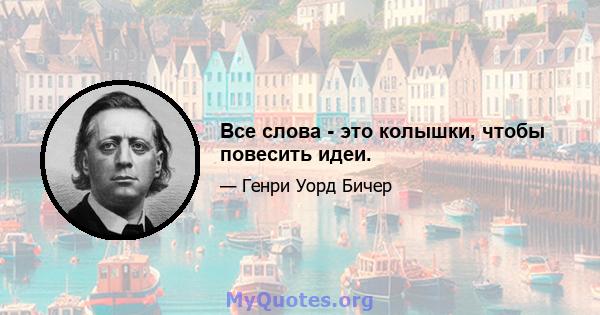 Все слова - это колышки, чтобы повесить идеи.

— Генри Уорд Бичер

MyQuotes.org